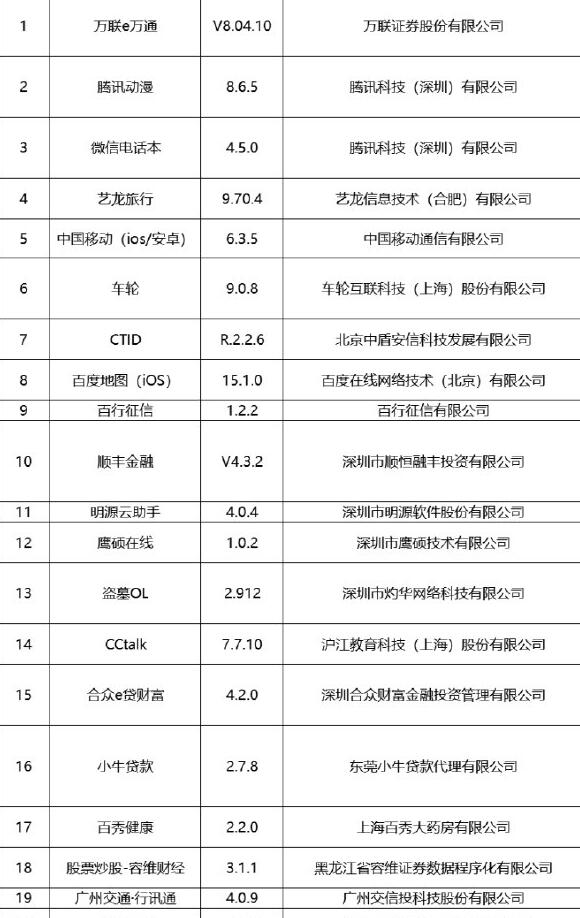 | | | | |
|---|---|---|---|
| 1 | 万联e万通 | V8.04.10 | 万联证券股份有限公司 |
| 2 | 腾讯动漫 | 8.6.5 | 腾讯科技（深圳）有限公司 |
| 3 | 微信电话本 | 4.5.0 | 腾讯科技（深圳）有限公司 |
| 4 | 艺龙旅行 | 9.70.4 | 艺龙信息技术（合肥）有限公司 |
| 5 | 中国移动（ios/安卓） | 6.3.5 | 中国移动通信有限公司 |
| 6 | 车轮 | 9.0.8 | 车轮互联科技（上海）股份有限公司 |
| 7 | CTID | R.2.2.6 | 北京中盾安信科技发展有限公司 |
| 8 | 百度地图（iOS） | 15.1.0 | 百度在线网络技术（北京）有限公司 |
| 9 | 百行征信 | 1.2.2 | 百行征信有限公司 |
| 10 | 顺丰金融 | V4.3.2 | 深圳市顺恒融丰投资有限公司 |
| 11 | 明源云助手 | 4.0.4 | 深圳市明源软件股份有限公司 |
| 12 | 鹰硕在线 | 1.0.2 | 深圳市鹰硕技术有限公司 |
| 13 | 盗墓OL | 2.912 | 深圳市灼华网络科技有限公司 |
| 14 | CCtalk | 7.7.10 | 沪江教育科技（上海）股份有限公司 |
| 15 | 合众e贷财富 | 4.2.0 | 深圳合众财富金融投资管理有限公司 |
| 16 | 小牛贷款 | 2.7.8 | 东莞小牛贷款代理有限公司 |
| 17 | 百秀健康 | 2.2.0 | 上海百秀大药房有限公司 |
| 18 | 股票炒股-容维财经 | 3.1.1 | 黑龙江省容维证券数据程序化有限公司 |
| 19 | 广州交通·行讯通 | 4.0.9 | 广州交信投科技股份有限公司 |